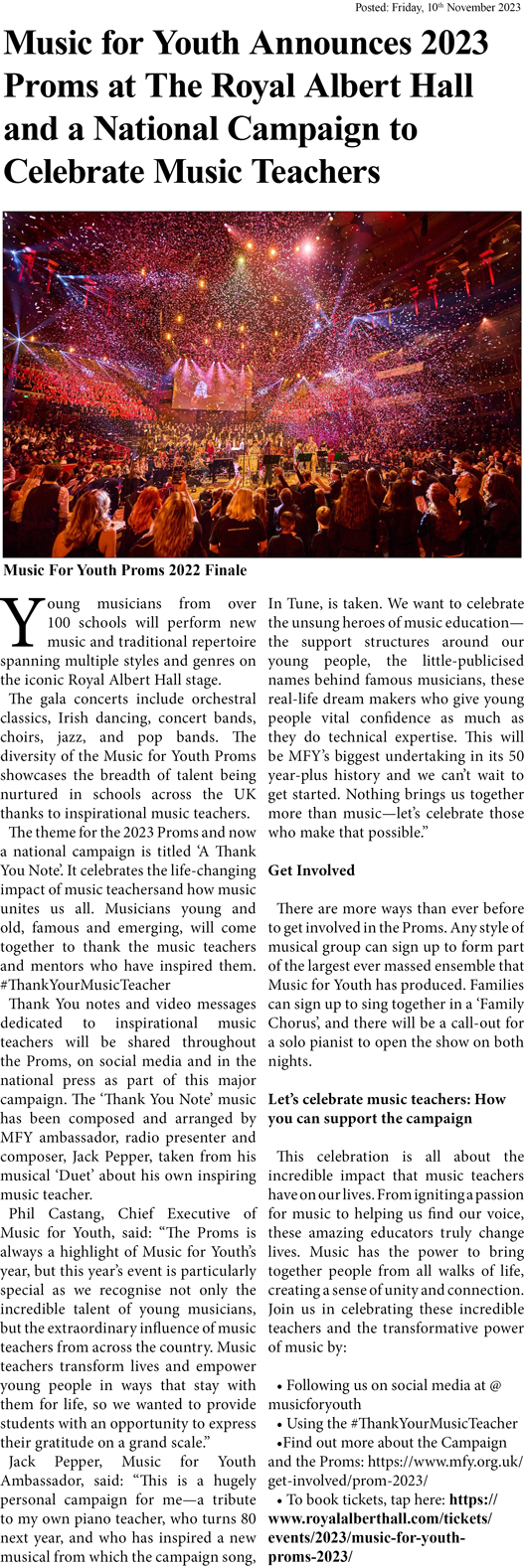 Posted: Friday, 10th November 2023

Music for Youth Announces 2023 Proms at The Royal Albert Hall and a National Campaign to Celebrate Music Teachers

Music For Youth Proms 2022 Finale

Young musicians from over 100 schools will perform new music and traditional repertoire spanning multiple styles and genres on the iconic Royal Albert Hall stage.

The gala concerts include orchestral classics, Irish dancing, concert bands, choirs, jazz, and pop bands. The diversity of the Music for Youth Proms showcases the breadth of talent being nurtured in schools across the UK thanks to inspirational music teachers.

The theme for the 2023 Proms and now a national campaign is titled 'A Thank You Note'. It celebrates the life-changing impact of music teachersand how music unites us all. Musicians young and old, famous and emerging, will come together to thank the music teachers and mentors who have inspired them. #ThankYourMusicTeacher

Thank You notes and video messages dedicated to inspirational music teachers will be shared throughout the Proms, on social media and in the national press as part of this major campaign. The 'Thank You Note' music has been composed and arranged by MFY ambassador, radio presenter and composer, Jack Pepper, taken from his musical 'Duet' about his own inspiring music teacher.

Phil Castang, Chief Executive of Music for Youth, said: "The Proms is always a highlight of Music for Youth's year, but this year's event is particularly special as we recognise not only the incredible talent of young musicians, but the extraordinary influence of music teachers from across the country. Music teachers transform lives and empower young people in ways that stay with them for life, so we wanted to provide students with an opportunity to express their gratitude on a grand scale."

Jack Pepper, Music for Youth Ambassador, said: "This is a hugely personal campaign for me—a tribute to my own piano teacher, who turns 80 next year, and who has inspired a new musical from which the campaign song, In Tune, is taken. We want to celebrate the unsung heroes of music education—the support structures around our young people, the little-publicised names behind famous musicians, these real-life dream makers who give young people vital confidence as much as they do technical expertise. This will be MFY's biggest undertaking in its 50 year-plus history and we can't wait to get started. Nothing brings us together more than music—let's celebrate those who make that possible."

Get Involved

There are more ways than ever before to get involved in the Proms. Any style of musical group can sign up to form part of the largest ever massed ensemble that Music for Youth has produced. Families can sign up to sing together in a 'Family Chorus', and there will be a call-out for a solo pianist to open the show on both nights.

Let's celebrate music teachers: How you can support the campaign

This celebration is all about the incredible impact that music teachers have on our lives. From igniting a passion for music to helping us find our voice, these amazing educators truly change lives. Music has the power to bring together people from all walks of life, creating a sense of unity and connection. Join us in celebrating these incredible teachers and the transformative power of music by:

• Following us on social media at @musicforyouth
• Using the #ThankYourMusicTeacher
•Find out more about the Campaign and the Proms: https://www.mfy.org.uk/get-involved/prom-2023/
• To book tickets, tap here: https://www.royalalberthall.com/tickets/events/2023/music-for-youth-proms-2023/